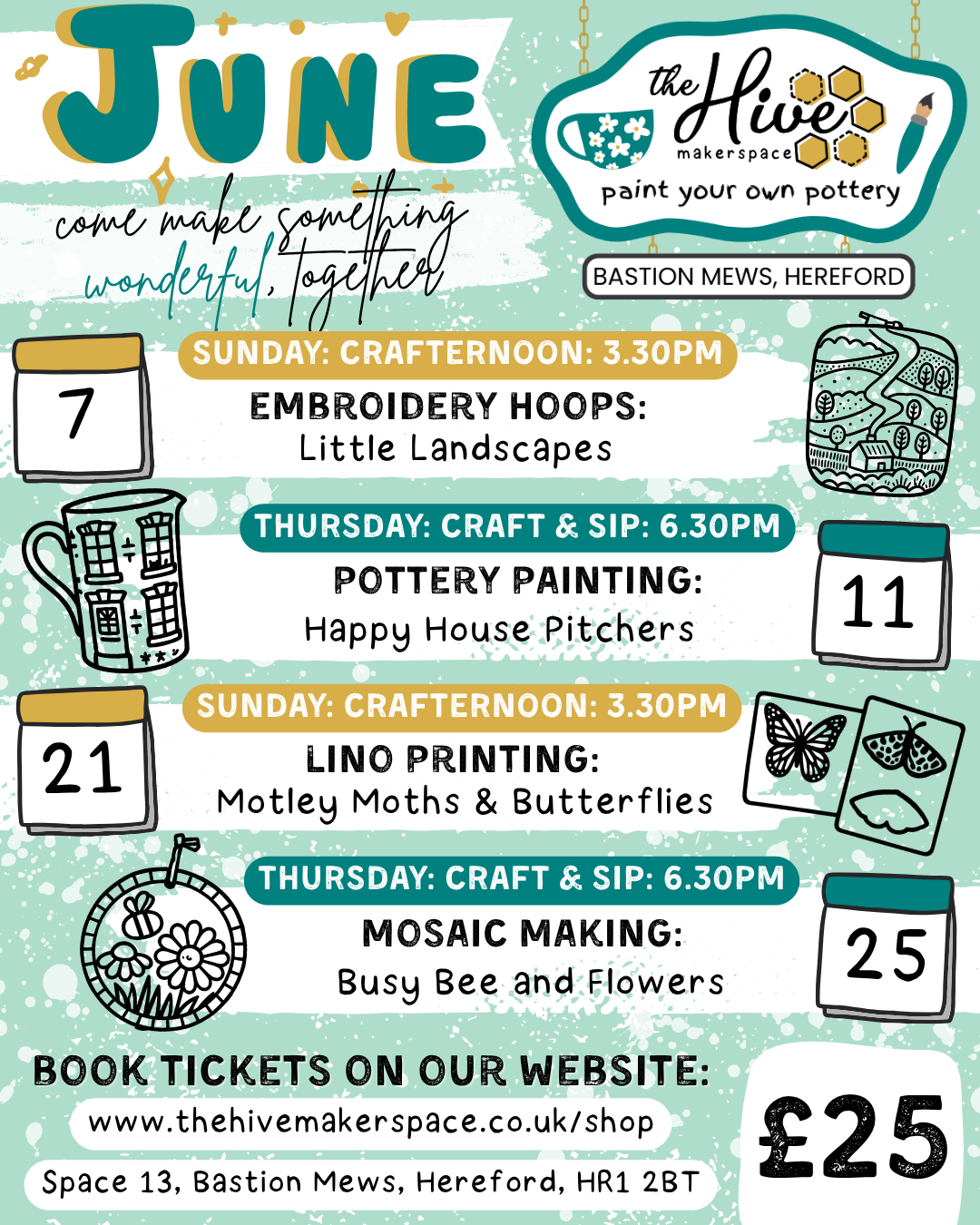 JUNE

come make something wonderful, together

the Hive makerspace
paint your own pottery

BASTION MEWS, HEREFORD

7

SUNDAY: CRAFTERNOON: 3.30PM
EMBROIDERY HOOPS:
Little Landscapes

THURSDAY: CRAFT & SIP: 6.30PM
POTTERY PAINTING:
Happy House Pitchers

11

21

SUNDAY: CRAFTERNOON: 3.30PM
LINO PRINTING:
Motley Moths & Butterflies

THURSDAY: CRAFT & SIP: 6.30PM
MOSAIC MAKING:
Busy Bee and Flowers

25

BOOK TICKETS ON OUR WEBSITE:
www.thehivemakerspace.co.uk/shop
Space 13, Bastion Mews, Hereford, HR1 2BT

£25